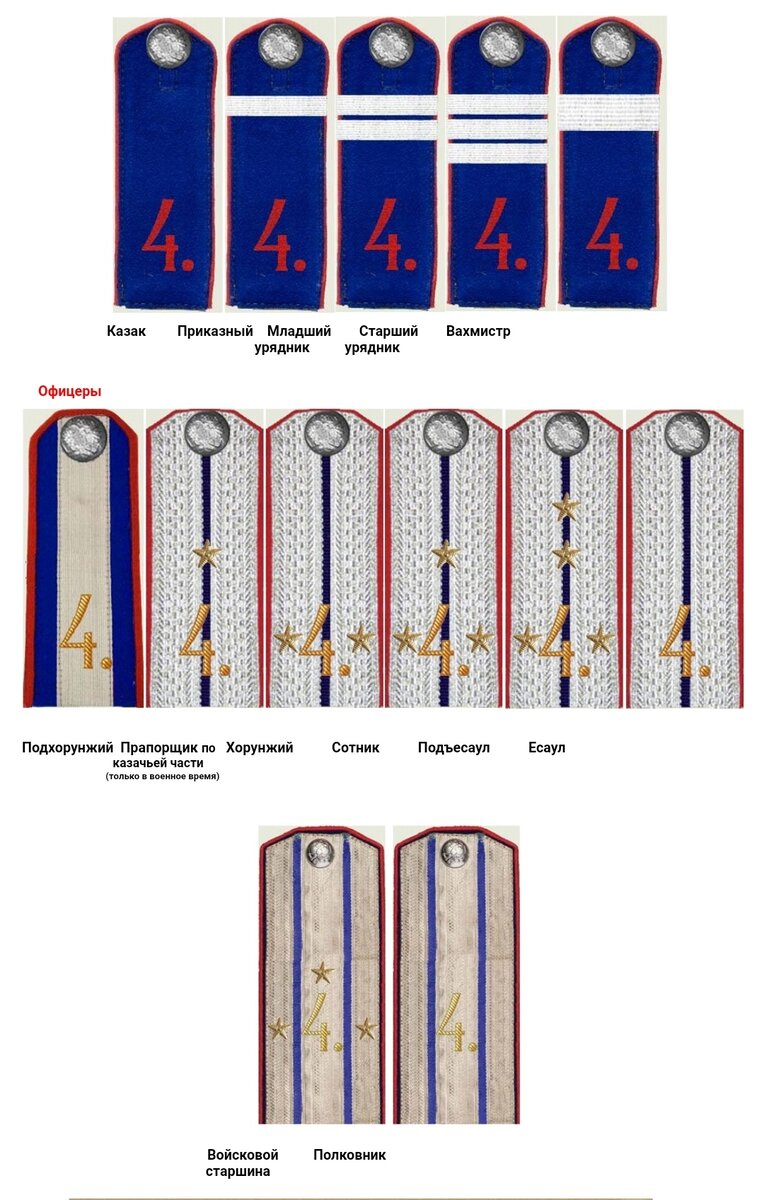 4. 4. 4. 4. 4.

Казак Приказный Младший урядник Старший урядник Вахмистр

Офицеры

4. 4. 4. 4. 4. 4.

Подхорунжий Прапорщик по казачьей части (только в военное время) Хорунжий Сотник Подъесаул Есаул

4. 4.

Войсковой старшина Полковник